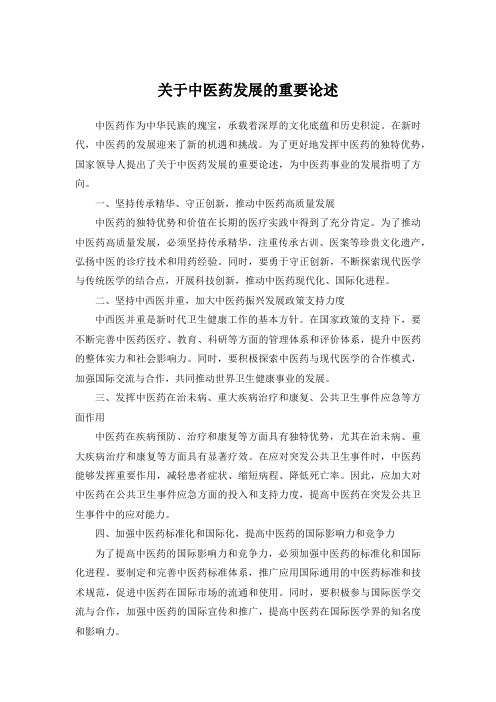 关于中医药发展的重要论述

中医药作为中华民族的瑰宝，承载着深厚的文化底蕴和历史积淀。在新时代，中医药的发展迎来了新的机遇和挑战。为了更好地发挥中医药的独特优势，国家领导人提出了关于中医药发展的重要论述，为中医药事业的发展指明了方向。

一、坚持传承精华、守正创新，推动中医药高质量发展

中医药的独特优势和价值在长期的医疗实践中得到了充分肯定。为了推动中医药高质量发展，必须坚持传承精华，注重传承古训、医案等珍贵文化遗产，弘扬中医的诊疗技术和用药经验。同时，要勇于守正创新，不断探索现代医学与传统医学的结合点，开展科技创新，推动中医药现代化、国际化进程。

二、坚持中西医并重，加大中医药振兴发展政策支持力度

中西医并重是新时代卫生健康工作的基本方针。在国家政策的支持下，要不断完善中医药医疗、教育、科研等方面的管理体系和评价体系，提升中医药的整体实力和社会影响力。同时，要积极探索中医药与现代医学的合作模式，加强国际交流与合作，共同推动世界卫生健康事业的发展。

三、发挥中医药在治未病、重大疾病治疗和康复、公共卫生事件应急等方面作用

中医药在疾病预防、治疗和康复等方面具有独特优势，尤其在治未病、重大疾病治疗和康复等方面具有显著疗效。在应对突发公共卫生事件时，中医药能够发挥重要作用，减轻患者症状、缩短病程、降低死亡率。因此，应加大对中医药在公共卫生事件应急方面的投入和支持力度，提高中医药在突发公共卫生事件中的应对能力。

四、加强中医药标准化和国际化，提高中医药的国际影响力和竞争力

为了提高中医药的国际影响力和竞争力，必须加强中医药的标准化和国际化进程。要制定和完善中医药标准体系，推广应用国际通用的中医药标准和技术规范，促进中医药在国际市场的流通和使用。同时，要积极参与国际医学交流与合作，加强中医药的国际宣传和推广，提高中医药在国际医学界的知名度和影响力。